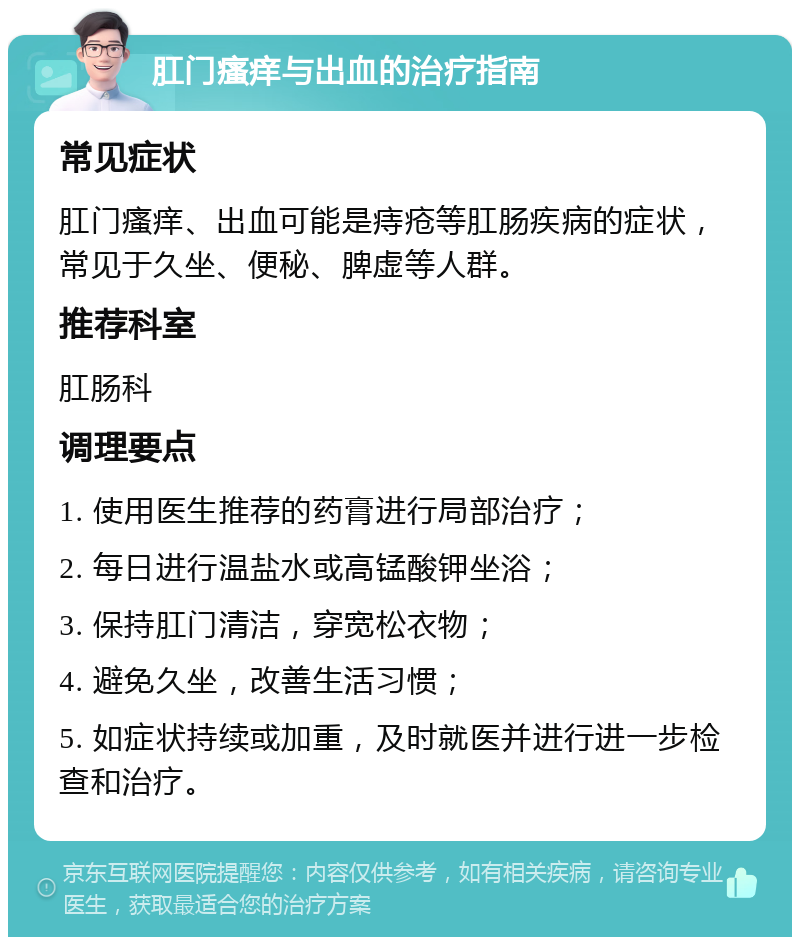 肛门瘙痒与出血的治疗指南

常见症状

肛门瘙痒、出血可能是痔疮等肛肠疾病的症状，常见于久坐、便秘、脾虚等人群。

推荐科室

肛肠科

调理要点

1. 使用医生推荐的药膏进行局部治疗；

2. 每日进行温盐水或高锰酸钾坐浴；

3. 保持肛门清洁，穿宽松衣物；

4. 避免久坐，改善生活习惯；

5. 如症状持续或加重，及时就医并进行进一步检查和治疗。

京东互联网医院提醒您：内容仅供参考，如有相关疾病，请咨询专业医生，获取最适合您的治疗方案